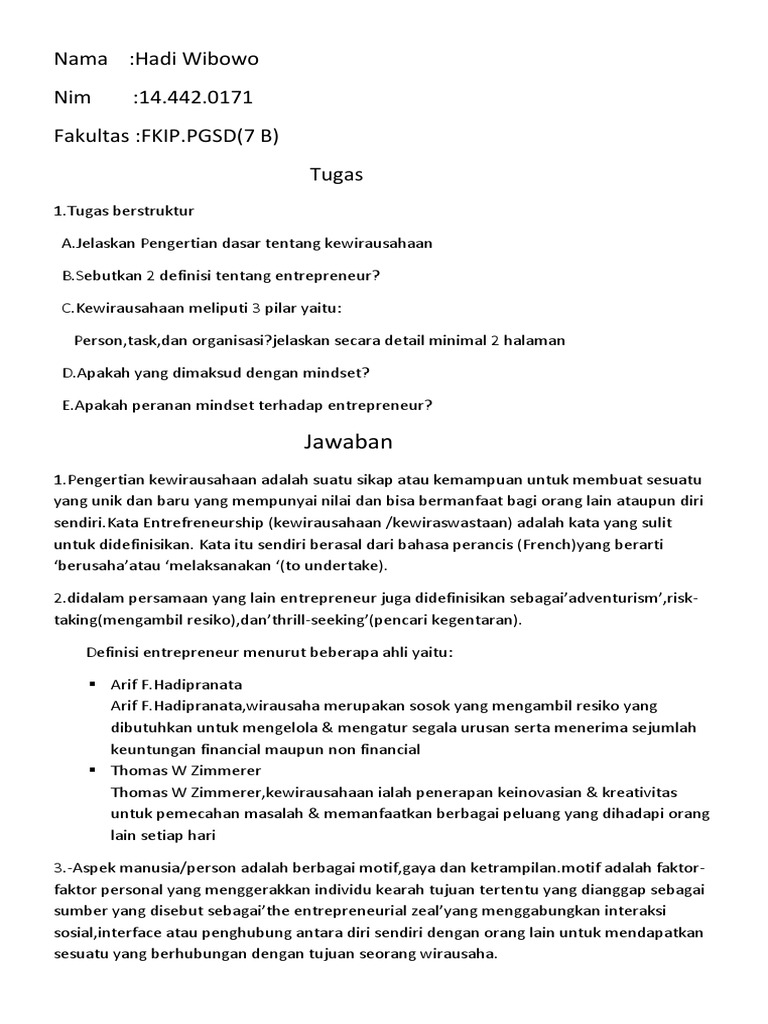 Nama :Hadi Wibowo

Nim :14.442.0171

Fakultas :FKIP.PGSD(7 B)

Tugas

1.Tugas berstruktur

A.Jelaskan Pengertian dasar tentang kewirausahaan

B.Sebutkan 2 definisi tentang entrepreneur?

C.Kewirausahaan meliputi 3 pilar yaitu:

Person,task,dan organisasi?jelaskan secara detail minimal 2 halaman

D.Apakah yang dimaksud dengan mindset?

E.Apakah peranan mindset terhadap entrepreneur?

Jawaban

1.Pengertian kewirausahaan adalah suatu sikap atau kemampuan untuk membuat sesuatu yang unik dan baru yang mempunyai nilai dan bisa bermanfaat bagi orang lain ataupun diri sendiri.Kata Entrefreneurship (kewirausahaan /kewiraswastaan) adalah kata yang sulit untuk didefinisikan. Kata itu sendiri berasal dari bahasa perancis (French)yang berarti 'berusaha'atau 'melaksanakan '(to undertake).

2.didalam persamaan yang lain entrepreneur juga didefinisikan sebagai'adventurism',risk-taking(mengambil resiko),dan'thrill-seeking'(pencari kegentaran).

Definisi entrepreneur menurut beberapa ahli yaitu:

▪ Arif F.Hadipranata
Arif F.Hadipranata,wirausaha merupakan sosok yang mengambil resiko yang dibutuhkan untuk mengelola & mengatur segala urusan serta menerima sejumlah keuntungan financial maupun non financial
▪ Thomas W Zimmerer
Thomas W Zimmerer,kewirausahaan ialah penerapan keinovasian & kreativitas untuk pemecahan masalah & memanfaatkan berbagai peluang yang dihadapi orang lain setiap hari

3.-Aspek manusia/person adalah berbagai motif,gaya dan ketrampilan.motif adalah faktor-faktor personal yang menggerakkan individu kearah tujuan tertentu yang dianggap sebagai sumber yang disebut sebagai'the entrepreneurial zeal'yang menggabungkan interaksi sosial,interface atau penghubung antara diri sendiri dengan orang lain untuk mendapatkan sesuatu yang berhubungan dengan tujuan seorang wirausaha.